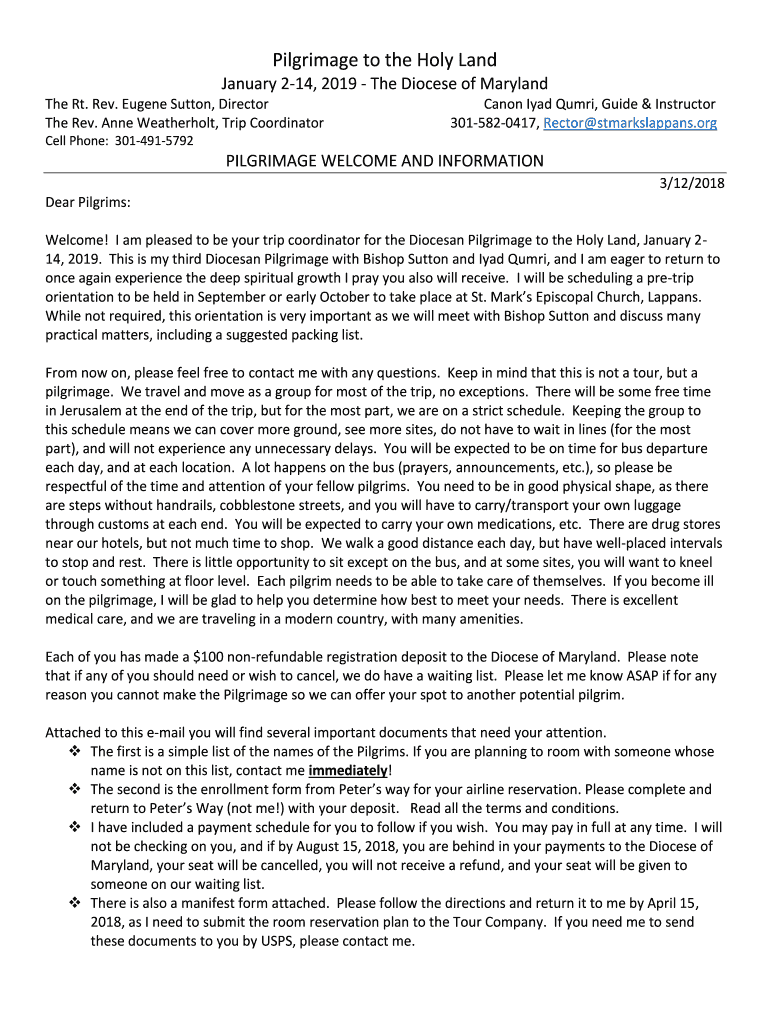 Pilgrimage to the Holy Land
January 2-14, 2019 - The Diocese of Maryland

The Rt. Rev. Eugene Sutton, Director
The Rev. Anne Weatherholt, Trip Coordinator
Cell Phone: 301-491-5792

Canon Iyad Qumri, Guide & Instructor
301-582-0417, Rector@stmarkslappans.org

PILGRIMAGE WELCOME AND INFORMATION

3/12/2018

Dear Pilgrims:

Welcome! I am pleased to be your trip coordinator for the Diocesan Pilgrimage to the Holy Land, January 2-14, 2019. This is my third Diocesan Pilgrimage with Bishop Sutton and Iyad Qumri, and I am eager to return to once again experience the deep spiritual growth I pray you also will receive. I will be scheduling a pre-trip orientation to be held in September or early October to take place at St. Mark's Episcopal Church, Lappans. While not required, this orientation is very important as we will meet with Bishop Sutton and discuss many practical matters, including a suggested packing list.

From now on, please feel free to contact me with any questions. Keep in mind that this is not a tour, but a pilgrimage. We travel and move as a group for most of the trip, no exceptions. There will be some free time in Jerusalem at the end of the trip, but for the most part, we are on a strict schedule. Keeping the group to this schedule means we can cover more ground, see more sites, do not have to wait in lines (for the most part), and will not experience any unnecessary delays. You will be expected to be on time for bus departure each day, and at each location. A lot happens on the bus (prayers, announcements, etc.), so please be respectful of the time and attention of your fellow pilgrims. You need to be in good physical shape, as there are steps without handrails, cobblestone streets, and you will have to carry/transport your own luggage through customs at each end. You will be expected to carry your own medications, etc. There are drug stores near our hotels, but not much time to shop. We walk a good distance each day, but have well-placed intervals to stop and rest. There is little opportunity to sit except on the bus, and at some sites, you will want to kneel or touch something at floor level. Each pilgrim needs to be able to take care of themselves. If you become ill on the pilgrimage, I will be glad to help you determine how best to meet your needs. There is excellent medical care, and we are traveling in a modern country, with many amenities.

Each of you has made a $100 non-refundable registration deposit to the Diocese of Maryland. Please note that if any of you should need or wish to cancel, we do have a waiting list. Please let me know ASAP if for any reason you cannot make the Pilgrimage so we can offer your spot to another potential pilgrim.

Attached to this e-mail you will find several important documents that need your attention.
❖ The first is a simple list of the names of the Pilgrims. If you are planning to room with someone whose name is not on this list, contact me immediately!
❖ The second is the enrollment form from Peter's way for your airline reservation. Please complete and return to Peter's Way (not me!) with your deposit. Read all the terms and conditions.
❖ I have included a payment schedule for you to follow if you wish. You may pay in full at any time. I will not be checking on you, and if by August 15, 2018, you are behind in your payments to the Diocese of Maryland, your seat will be cancelled, you will not receive a refund, and your seat will be given to someone on our waiting list.
❖ There is also a manifest form attached. Please follow the directions and return it to me by April 15, 2018, as I need to submit the room reservation plan to the Tour Company. If you need me to send these documents to you by USPS, please contact me.